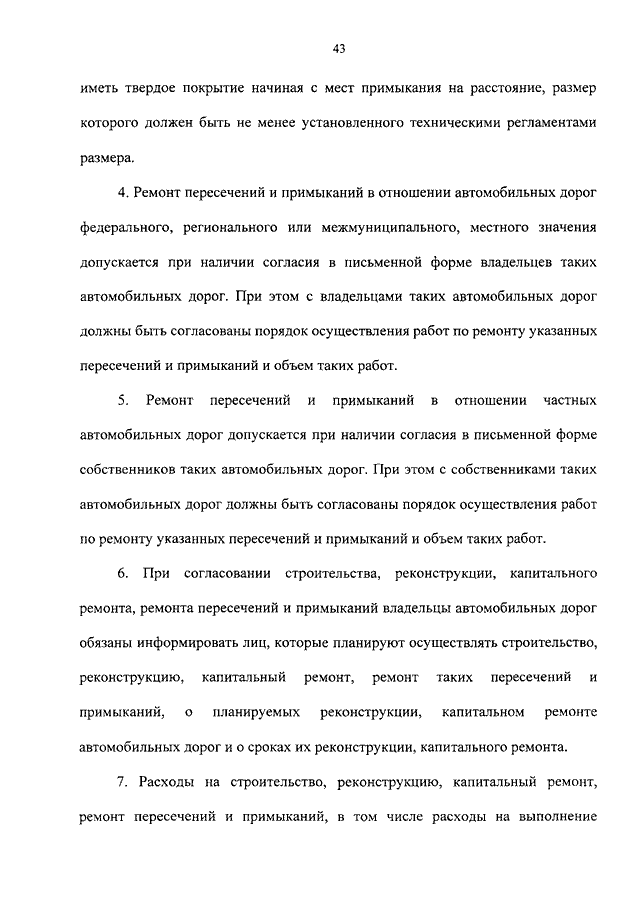 43

иметь твердое покрытие начиная с мест примыкания на расстояние, размер которого должен быть не менее установленного техническими регламентами размера.

4. Ремонт пересечений и примыканий в отношении автомобильных дорог федерального, регионального или межмуниципального, местного значения допускается при наличии согласия в письменной форме владельцев таких автомобильных дорог. При этом с владельцами таких автомобильных дорог должны быть согласованы порядок осуществления работ по ремонту указанных пересечений и примыканий и объем таких работ.

5. Ремонт пересечений и примыканий в отношении частных автомобильных дорог допускается при наличии согласия в письменной форме собственников таких автомобильных дорог. При этом с собственниками таких автомобильных дорог должны быть согласованы порядок осуществления работ по ремонту указанных пересечений и примыканий и объем таких работ.

6. При согласовании строительства, реконструкции, капитального ремонта, ремонта пересечений и примыканий владельцы автомобильных дорог обязаны информировать лиц, которые планируют осуществлять строительство, реконструкцию, капитальный ремонт, ремонт таких пересечений и примыканий, о планируемых реконструкции, капитальном ремонте автомобильных дорог и о сроках их реконструкции, капитального ремонта.

7. Расходы на строительство, реконструкцию, капитальный ремонт, ремонт пересечений и примыканий, в том числе расходы на выполнение